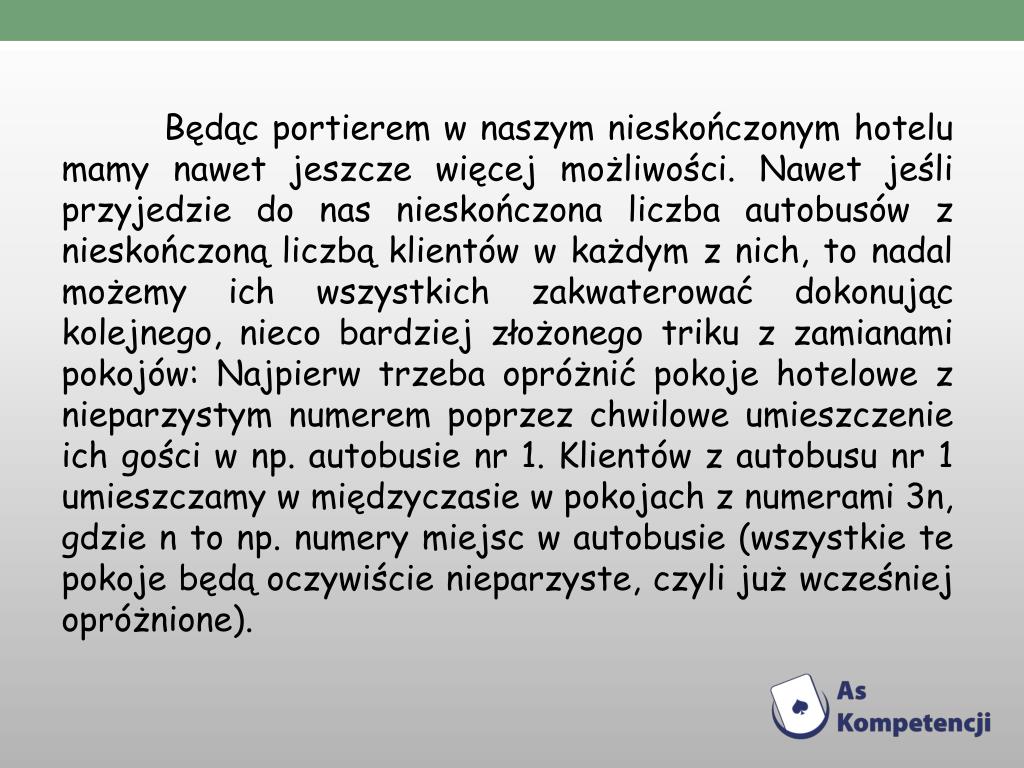 Będąc portierem w naszym nieskończonym hotelu mamy nawet jeszcze więcej możliwości. Nawet jeśli przyjedzie do nas nieskończona liczba autobusów z nieskończoną liczbą klientów w każdym z nich, to nadal możemy ich wszystkich zakwaterować dokonując kolejnego, nieco bardziej złożonego triku z zamianami pokojów: Najpierw trzeba opróżnić pokoje hotelowe z nieparzystym numerem poprzez chwilowe umieszczenie ich gości w np. autobusie nr 1. Klientów z autobusu nr 1 umieszczamy w międzyczasie w pokojach z numerami 3n, gdzie n to np. numery miejsc w autobusie (wszystkie te pokoje będą oczywiście nieparzyste, czyli już wcześniej opróżnione).

As
Kompetencji